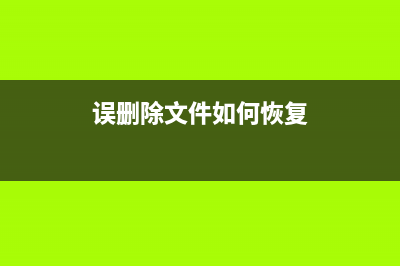 误删除文件如何恢复